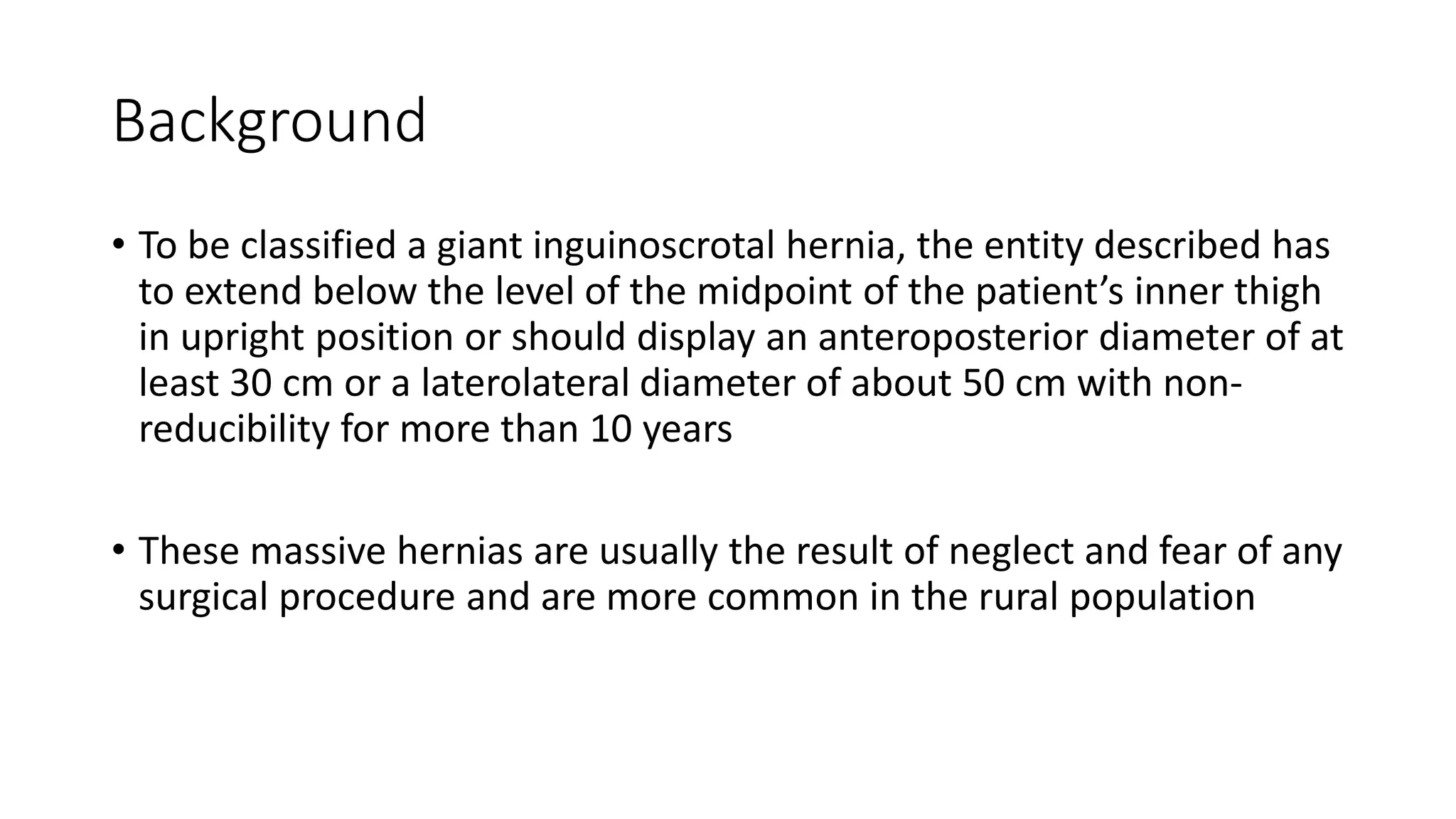 Background

• To be classified a giant inguinoscrotal hernia, the entity described has to extend below the level of the midpoint of the patient’s inner thigh in upright position or should display an anteroposterior diameter of at least 30 cm or a laterolateral diameter of about 50 cm with non-reducibility for more than 10 years

• These massive hernias are usually the result of neglect and fear of any surgical procedure and are more common in the rural population